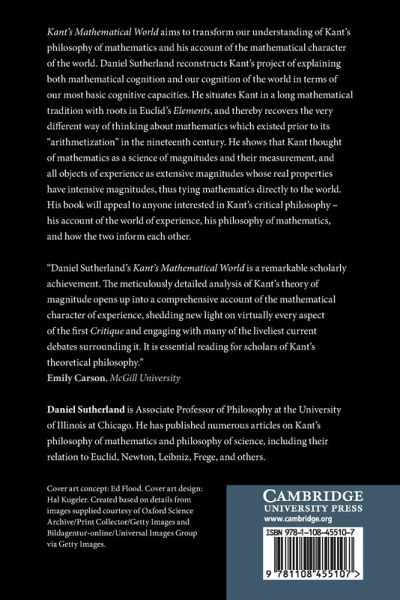 Kant's Mathematical World aims to transform our understanding of Kant's philosophy of mathematics and his account of the mathematical character of the world. Daniel Sutherland reconstructs Kant's project of explaining both mathematical cognition and our cognition of the world in terms of our most basic cognitive capacities. He situates Kant in a long mathematical tradition with roots in Euclid's Elements, and thereby recovers the very different way of thinking about mathematics which existed prior to its "arithmetization" in the nineteenth century. He shows that Kant thought of mathematics as a science of magnitudes and their measurement, and all objects of experience as extensive magnitudes whose real properties have intensive magnitudes, thus tying mathematics directly to the world. His book will appeal to anyone interested in Kant's critical philosophy – his account of the world of experience, his philosophy of mathematics, and how the two inform each other.

"Daniel Sutherland's Kant's Mathematical World is a remarkable scholarly achievement. The meticulously detailed analysis of Kant's theory of magnitude opens up into a comprehensive account of the mathematical character of experience, shedding new light on virtually every aspect of the first Critique and engaging with many of the liveliest current debates surrounding it. It is essential reading for scholars of Kant's theoretical philosophy."
Emily Carson, McGill University

Daniel Sutherland is Associate Professor of Philosophy at the University of Illinois at Chicago. He has published numerous articles on Kant's philosophy of mathematics and philosophy of science, including their relation to Euclid, Newton, Leibniz, Frege, and others.

Cover art concept: Ed Flood. Cover art design: Hal Kugeler. Created based on details from images supplied courtesy of Oxford Science Archive/Print Collector/Getty Images and Bildagentur-online/Universal Images Group via Getty Images.

CAMBRIDGE
UNIVERSITY PRESS
www.cambridge.org

ISBN 978-1-108-45510-7

9 781108 455107 >